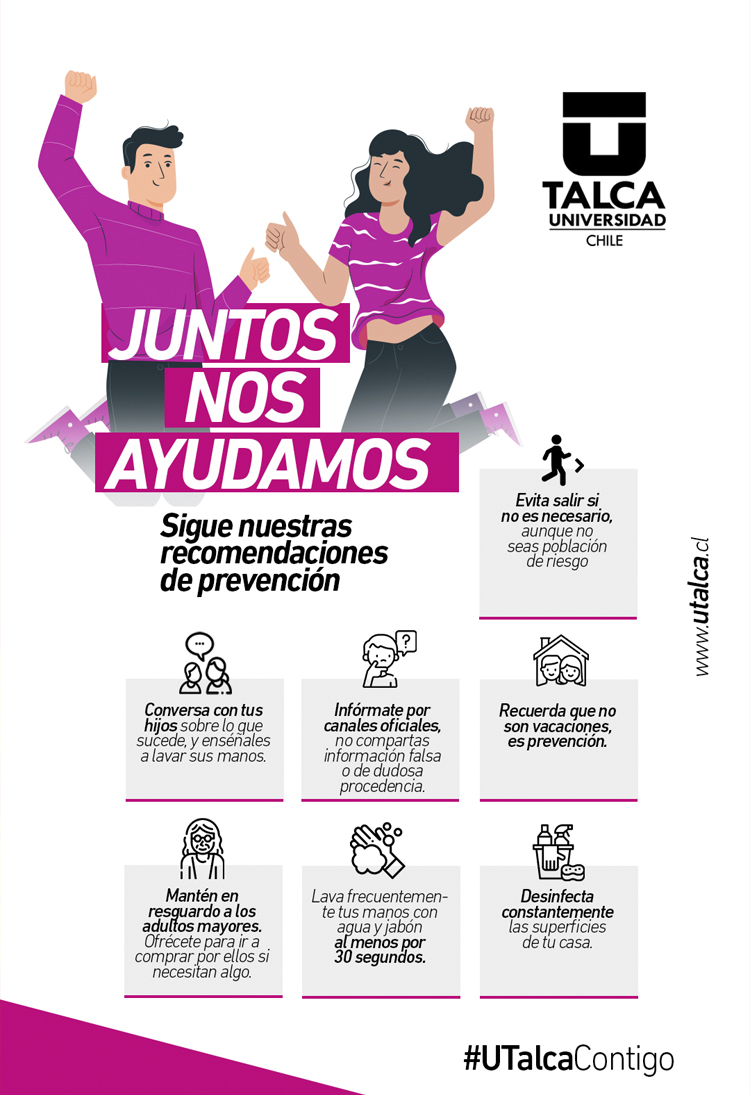 TALCA
UNIVERSIDAD
CHILE

JUNTOS NOS AYUDAMOS

Sigue nuestras recomendaciones de prevención

Evita salir si no es necesario, aunque no seas población de riesgo

www.utalca.cl

Conversa con tus hijos sobre lo que sucede, y enséñales a lavar sus manos.

Infórmate por canales oficiales, no compartas información falsa o de dudosa procedencia.

Recuerda que no son vacaciones, es prevención.

Mantén en resguardo a los adultos mayores. Ofrécete para ir a comprar por ellos si necesitan algo.

Lava frecuentemente tus manos con agua y jabón al menos por 30 segundos.

Desinfecta constantemente las superficies de tu casa.

#UTalcaContigo